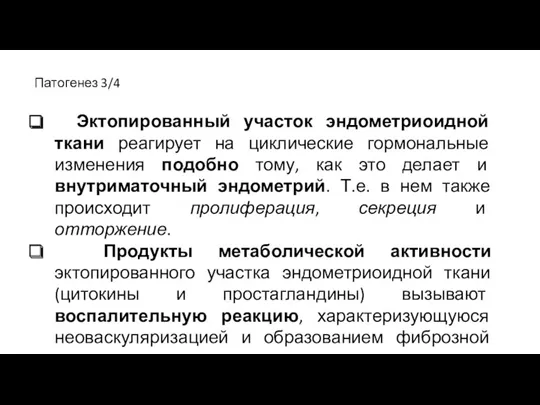 Патогенез 3/4

❑ Эктопированный участок эндометриоидной ткани реагирует на циклические гормональные изменения подобно тому, как это делает и внутриматочный эндометрий. Т.е. в нем также происходит пролиферация, секреция и отторжение.

❑ Продукты метаболической активности эктопированного участка эндометриоидной ткани (цитокины и простагландины) вызывают воспалительную реакцию, характеризующуюся неоваскуляризацией и образованием фиброзной